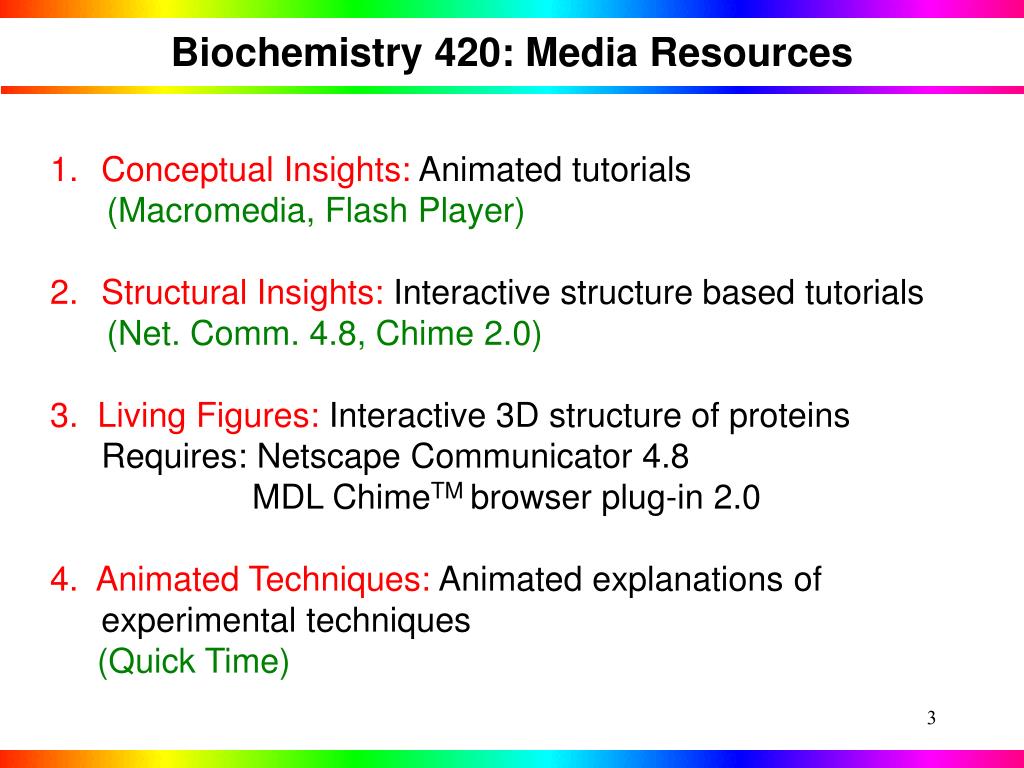 Biochemistry 420: Media Resources

1. Conceptual Insights: Animated tutorials
(Macromedia, Flash Player)

2. Structural Insights: Interactive structure based tutorials
(Net. Comm. 4.8, Chime 2.0)

3. Living Figures: Interactive 3D structure of proteins
Requires: Netscape Communicator 4.8
MDL Chime$^{TM}$ browser plug-in 2.0

4. Animated Techniques: Animated explanations of experimental techniques
(Quick Time)

3